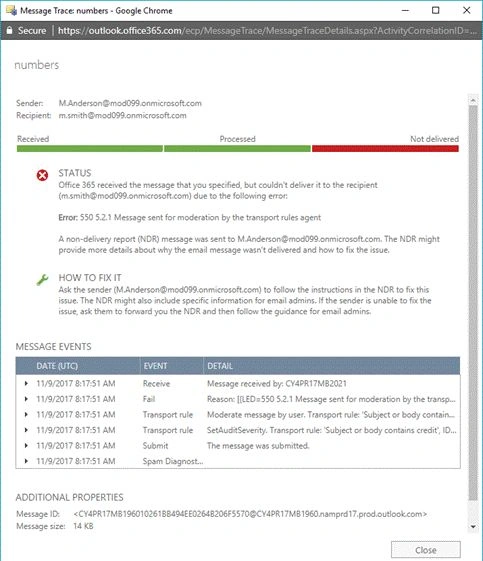 Message Trace: numbers - Google Chrome

Secure | https://outlook.office365.com/ecp/MessageTrace/MessageTraceDetails.aspx?ActivityCorrelationID=...

numbers

Sender: M.Anderson@mod099.onmicrosoft.com
Recipient: m.smith@mod099.onmicrosoft.com

Received Processed Not delivered

STATUS
Office 365 received the message that you specified, but couldn't deliver it to the recipient (m.smith@mod099.onmicrosoft.com) due to the following error:

Error: 550 5.2.1 Message sent for moderation by the transport rules agent

A non-delivery report (NDR) message was sent to M.Anderson@mod099.onmicrosoft.com. The NDR might provide more details about why the email message wasn't delivered and how to fix the issue.

HOW TO FIX IT
Ask the sender (M.Anderson@mod099.onmicrosoft.com) to follow the instructions in the NDR to fix this issue. The NDR might also include specific information for email admins. If the sender is unable to fix the issue, ask them to forward you the NDR and then follow the guidance for email admins.

MESSAGE EVENTS

| DATE (UTC) | EVENT | DETAIL |
|---|---|---|
| 11/9/2017 8:17:51 AM | Receive | Message received by: CY4PR17MB2021 |
| 11/9/2017 8:17:51 AM | Fail | Reason: [{LED=550 5.2.1 Message sent for moderation by the transp... |
| 11/9/2017 8:17:51 AM | Transport rule | Moderate message by user. Transport rule: 'Subject or body contain... |
| 11/9/2017 8:17:51 AM | Transport rule | SetAuditSeverity. Transport rule: 'Subject or body contains credit', ID... |
| 11/9/2017 8:17:51 AM | Submit | The message was submitted. |
| 11/9/2017 8:17:51 AM | Spam Diagnost... | |

ADDITIONAL PROPERTIES
Message ID: <CY4PR17MB196010261BB494EE0264B206F5570@CY4PR17MB1960.namprd17.prod.outlook.com>
Message size: 14 KB

Close